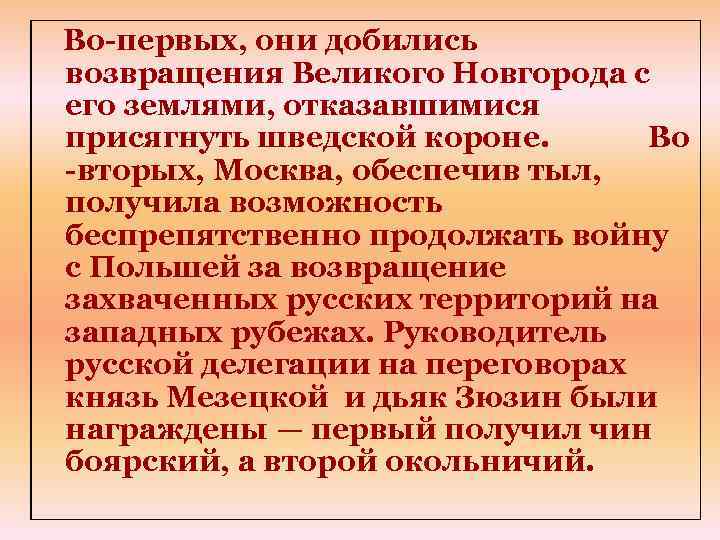 Во-первых, они добились возвращения Великого Новгорода с его землями, отказавшимися присягнуть шведской короне. Во -вторых, Москва, обеспечив тыл, получила возможность беспрепятственно продолжать войну с Польшей за возвращение захваченных русских территорий на западных рубежах. Руководитель русской делегации на переговорах князь Мезецкой и дьяк Зюзин были награждены — первый получил чин боярский, а второй окольничий.